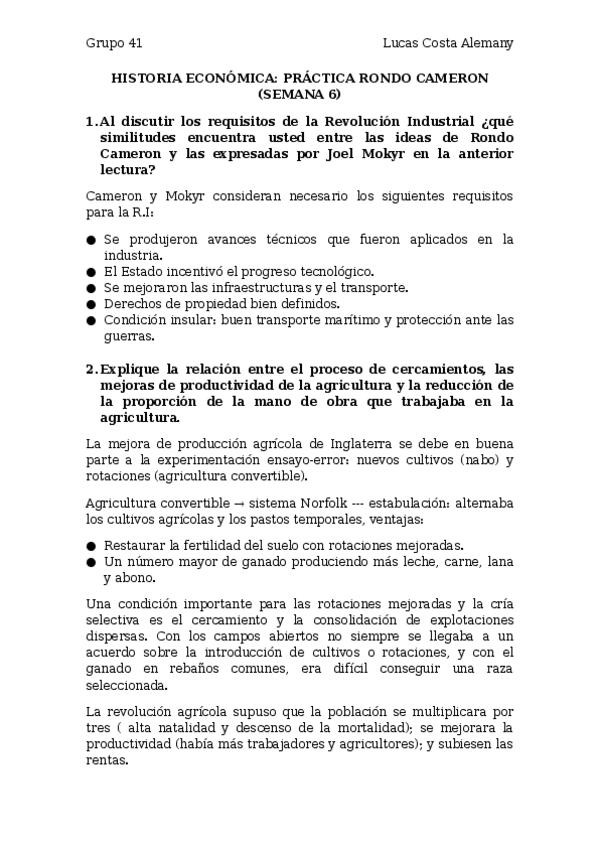 Grupo 41 Lucas Costa Alemany

HISTORIA ECONÓMICA: PRÁCTICA RONDO CAMERON (SEMANA 6)

1. Al discutir los requisitos de la Revolución Industrial ¿qué similitudes encuentra usted entre las ideas de Rondo Cameron y las expresadas por Joel Mokyr en la anterior lectura?

Cameron y Mokyr consideran necesario los siguientes requisitos para la R.I:

● Se produjeron avances técnicos que fueron aplicados en la industria.
● El Estado incentivó el progreso tecnológico.
● Se mejoraron las infraestructuras y el transporte.
● Derechos de propiedad bien definidos.
● Condición insular: buen transporte marítimo y protección ante las guerras.

2. Explique la relación entre el proceso de cercamientos, las mejoras de productividad de la agricultura y la reducción de la proporción de la mano de obra que trabajaba en la agricultura.

La mejora de producción agrícola de Inglaterra se debe en buena parte a la experimentación ensayo-error: nuevos cultivos (nabo) y rotaciones (agricultura convertible).

Agricultura convertible → sistema Norfolk --- estabulación: alternaba los cultivos agrícolas y los pastos temporales, ventajas:

● Restaurar la fertilidad del suelo con rotaciones mejoradas.
● Un número mayor de ganado produciendo más leche, carne, lana y abono.

Una condición importante para las rotaciones mejoradas y la cría selectiva es el cercamiento y la consolidación de explotaciones dispersas. Con los campos abiertos no siempre se llegaba a un acuerdo sobre la introducción de cultivos o rotaciones, y con el ganado en rebaños comunes, era difícil conseguir una raza seleccionada.

La revolución agrícola supuso que la población se multiplicara por tres ( alta natalidad y descenso de la mortalidad); se mejorara la productividad (había más trabajadores y agricultores); y subiesen las rentas.